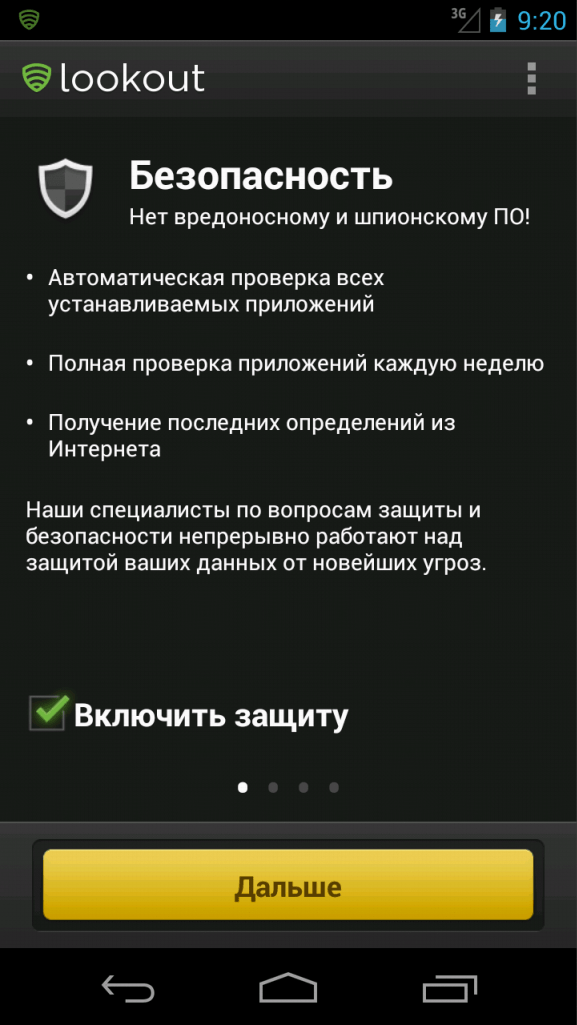 3G 9:20

lookout

Безопасность
Нет вредоносному и шпионскому ПО!

• Автоматическая проверка всех устанавливаемых приложений

• Полная проверка приложений каждую неделю

• Получение последних определений из Интернета

Наши специалисты по вопросам защиты и безопасности непрерывно работают над защитой ваших данных от новейших угроз.

Включить защиту

Дальше